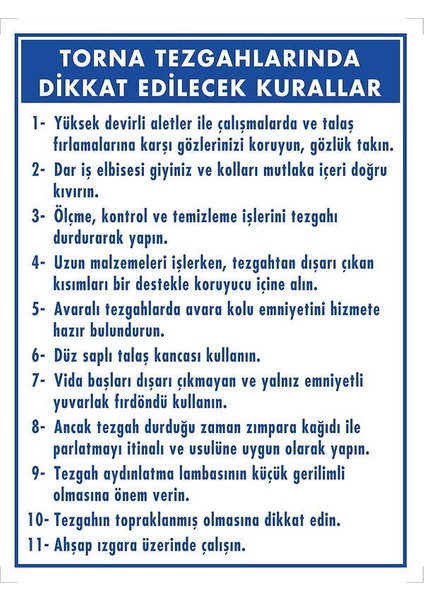 TORNA TEZGAHLARINDA DİKKAT EDİLECEK KURALLAR

1- Yüksek devirli aletler ile çalışmalarda ve talaş fırlamalarına karşı gözlerinizi koruyun, gözlük takın.

2- Dar iş elbisesi giyiniz ve kolları mutlaka içeri doğru kıvırın.

3- Ölçme, kontrol ve temizleme işlerini tezgahı durdurarak yapın.

4- Uzun malzemeleri işlerken, tezgahtan dışarı çıkan kısımları bir destekle koruyucu içine alın.

5- Avaralı tezgahlarda avara kolu emniyetini hizmete hazır bulundurun.

6- Düz saplı talaş kancası kullanın.

7- Vida başları dışarı çıkmayan ve yalnız emniyetli yuvarlak fırdöndü kullanın.

8- Ancak tezgah durduğu zaman zımpara kağıdı ile parlatmayı itinalı ve usulüne uygun olarak yapın.

9- Tezgah aydınlatma lambasının küçük gerilimli olmasına önem verin.

10- Tezgahın topraklanmış olmasına dikkat edin.

11- Ahşap ızgara üzerinde çalışın.